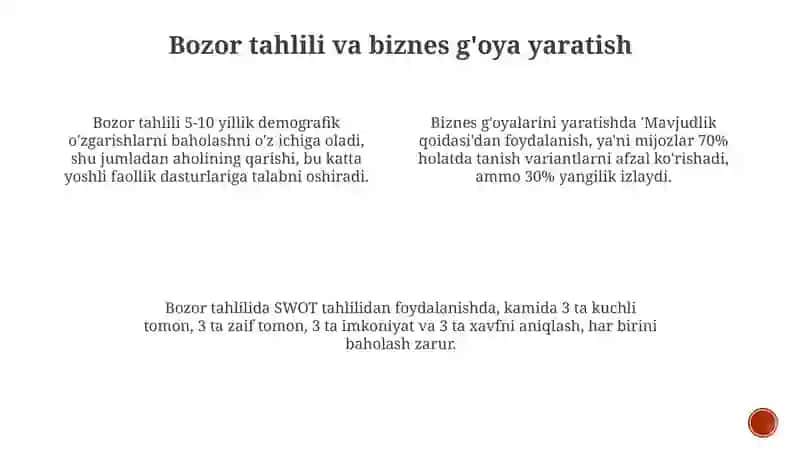 Bozor tahlili va biznes g'oya yaratish

Bozor tahlili 5-10 yillik demografik o'zgarishlarni baholashni o'z ichiga oladi, shu jumladan aholining qarishi, bu katta yoshli faollik dasturlariga talabni oshiradi.

Biznes g'oyalarini yaratishda 'Mavjudlik qoidasi'dan foydalanish, ya'ni mijozlar 70% holatda tanish variantlarni afzal ko'rishadi, ammo 30% yangilik izlaydi.

Bozor tahlilida SWOT tahlilidan foydalanishda, kamida 3 ta kuchli tomon, 3 ta zaif tomon, 3 ta imkoniyat va 3 ta xavfni aniqlash, har birini baholash zarur.